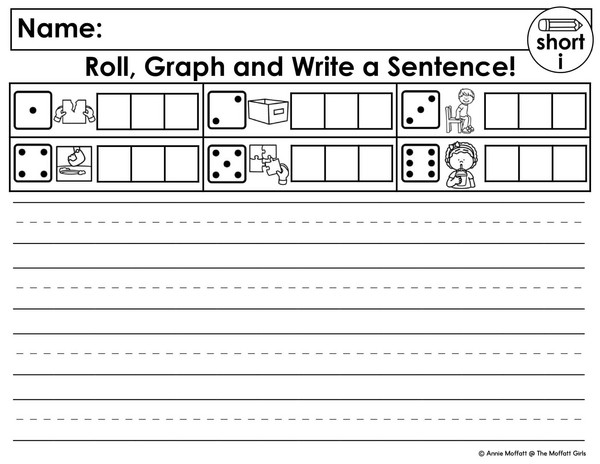 Name:

short i

Roll, Graph and Write a Sentence!

© Annie Moffatt @ The Moffatt Girls